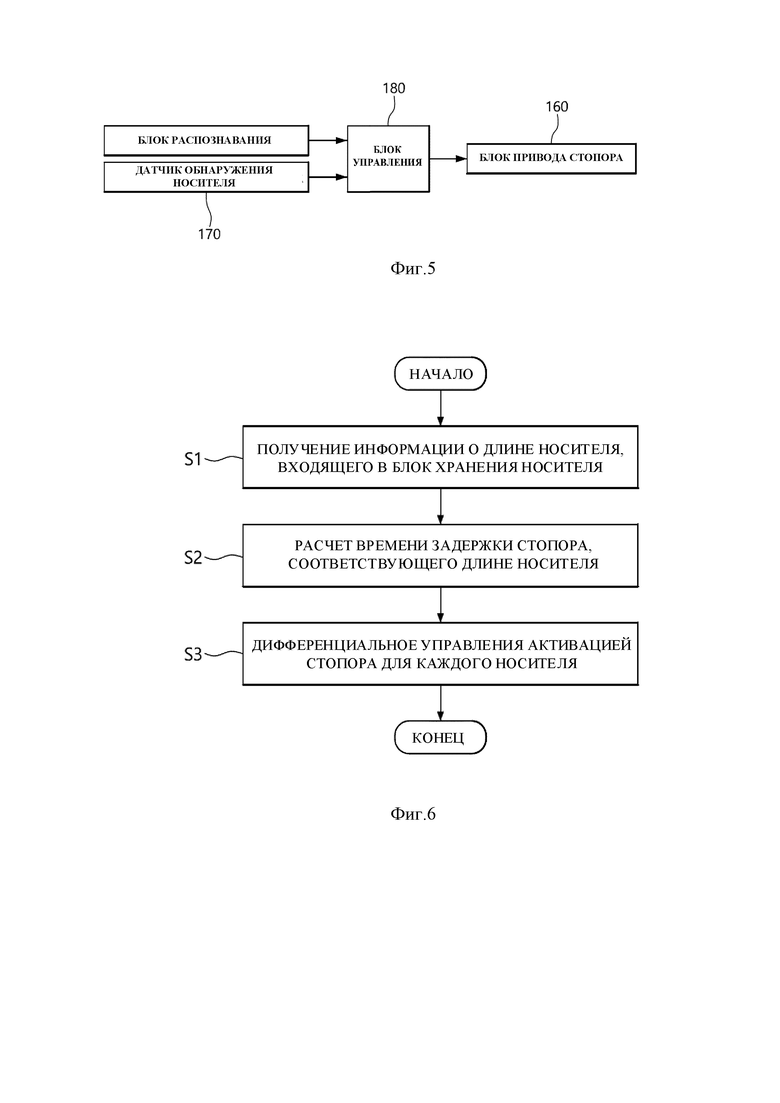 180

160

БЛОК РАСПОЗНАВАНИЯ

ДАТЧИК ОБНАРУЖЕНИЯ НОСИТЕЛЯ

БЛОК УПРАВЛЕНИЯ

БЛОК ПРИВОДА СТОПОРА

170

Фиг.5

НАЧАЛО

S1

ПОЛУЧЕНИЕ ИНФОРМАЦИИ О ДЛИНЕ НОСИТЕЛЯ, ВХОДЯЩЕГО В БЛОК ХРАНЕНИЯ НОСИТЕЛЯ

S2

РАСЧЕТ ВРЕМЕНИ ЗАДЕРЖКИ СТОПОРА, СООТВЕТСТВУЮЩЕГО ДЛИНЕ НОСИТЕЛЯ

S3

ДИФФЕРЕНЦИАЛЬНОЕ УПРАВЛЕНИЯ АКТИВАЦИЕЙ СТОПОРА ДЛЯ КАЖДОГО НОСИТЕЛЯ

КОНЕЦ

Фиг.6